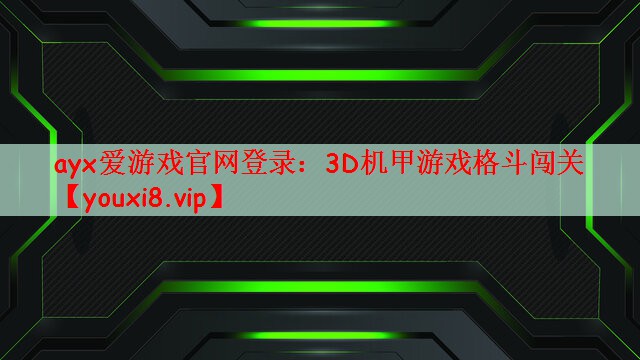 ayx爱游戏官网登录：3D机甲游戏格斗闯关【youxi8.vip】